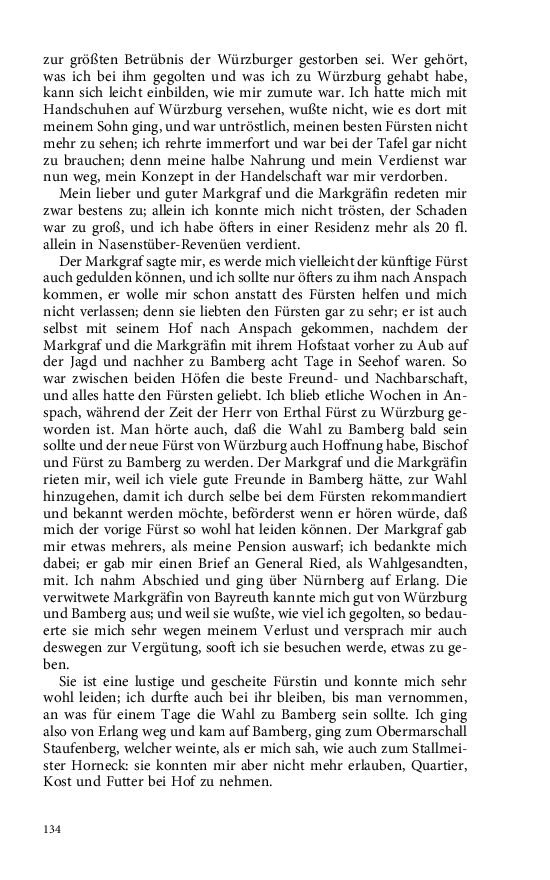 zur größten Betrübnis der Würzburger gestorben sei. Wer gehört, was ich bei ihm gegolten und was ich zu Würzburg gehabt habe, kann sich leicht einbilden, wie mir zumute war. Ich hatte mich mit Handschuhen auf Würzburg versehen, wußte nicht, wie es dort mit meinem Sohn ging, und war untröstlich, meinen besten Fürsten nicht mehr zu sehen; ich rehrte immerfort und war bei der Tafel gar nicht zu brauchen; denn meine halbe Nahrung und mein Verdienst war nun weg, mein Konzept in der Handelschaft war mir verdorben.

Mein lieber und guter Markgraf und die Markgräfin redeten mir zwar bestens zu; allein ich konnte mich nicht trösten, der Schaden war zu groß, und ich habe öfters in einer Residenz mehr als 20 fl. allein in Nasenstüber-Revenüen verdient.

Der Markgraf sagte mir, es werde mich vielleicht der künftige Fürst auch gedulden können, und ich sollte nur öfters zu ihm nach Anspach kommen, er wolle mir schon anstatt des Fürsten helfen und mich nicht verlassen; denn sie liebten den Fürsten gar zu sehr; er ist auch selbst mit seinem Hof nach Anspach gekommen, nachdem der Markgraf und die Markgräfin mit ihrem Hofstaat vorher zu Aub auf der Jagd und nachher zu Bamberg acht Tage in Seehof waren. So war zwischen beiden Höfen die beste Freund- und Nachbarschaft, und alles hatte den Fürsten geliebt. Ich blieb etliche Wochen in Anspach, während der Zeit der Herr von Erthal Fürst zu Würzburg geworden ist. Man hörte auch, daß die Wahl zu Bamberg bald sein sollte und der neue Fürst von Würzburg auch Hoffnung habe, Bischof und Fürst zu Bamberg zu werden. Der Markgraf und die Markgräfin rieten mir, weil ich viele gute Freunde in Bamberg hätte, zur Wahl hinzugehen, damit ich durch selbe bei dem Fürsten rekommandiert und bekannt werden möchte, beförderst wenn er hören würde, daß mich der vorige Fürst so wohl hat leiden können. Der Markgraf gab mir etwas mehrers, als meine Pension auswarf; ich bedankte mich dabei; er gab mir einen Brief an General Ried, als Wahlgesandten, mit. Ich nahm Abschied und ging über Nürnberg auf Erlang. Die verwitwete Markgräfin von Bayreuth kannte mich gut von Würzburg und Bamberg aus; und weil sie wußte, wie viel ich gegolten, so bedauerte sie mich sehr wegen meinem Verlust und versprach mir auch deswegen zur Vergütung, sooft ich sie besuchen werde, etwas zu geben.

Sie ist eine lustige und gescheite Fürstin und konnte mich sehr wohl leiden; ich durfte auch bei ihr bleiben, bis man vernommen, an was für einem Tage die Wahl zu Bamberg sein sollte. Ich ging also von Erlang weg und kam auf Bamberg, ging zum Obermarschall Staufenberg, welcher weinte, als er mich sah, wie auch zum Stallmeister Horneck: sie konnten mir aber nicht mehr erlauben, Quartier, Kost und Futter bei Hof zu nehmen.

134